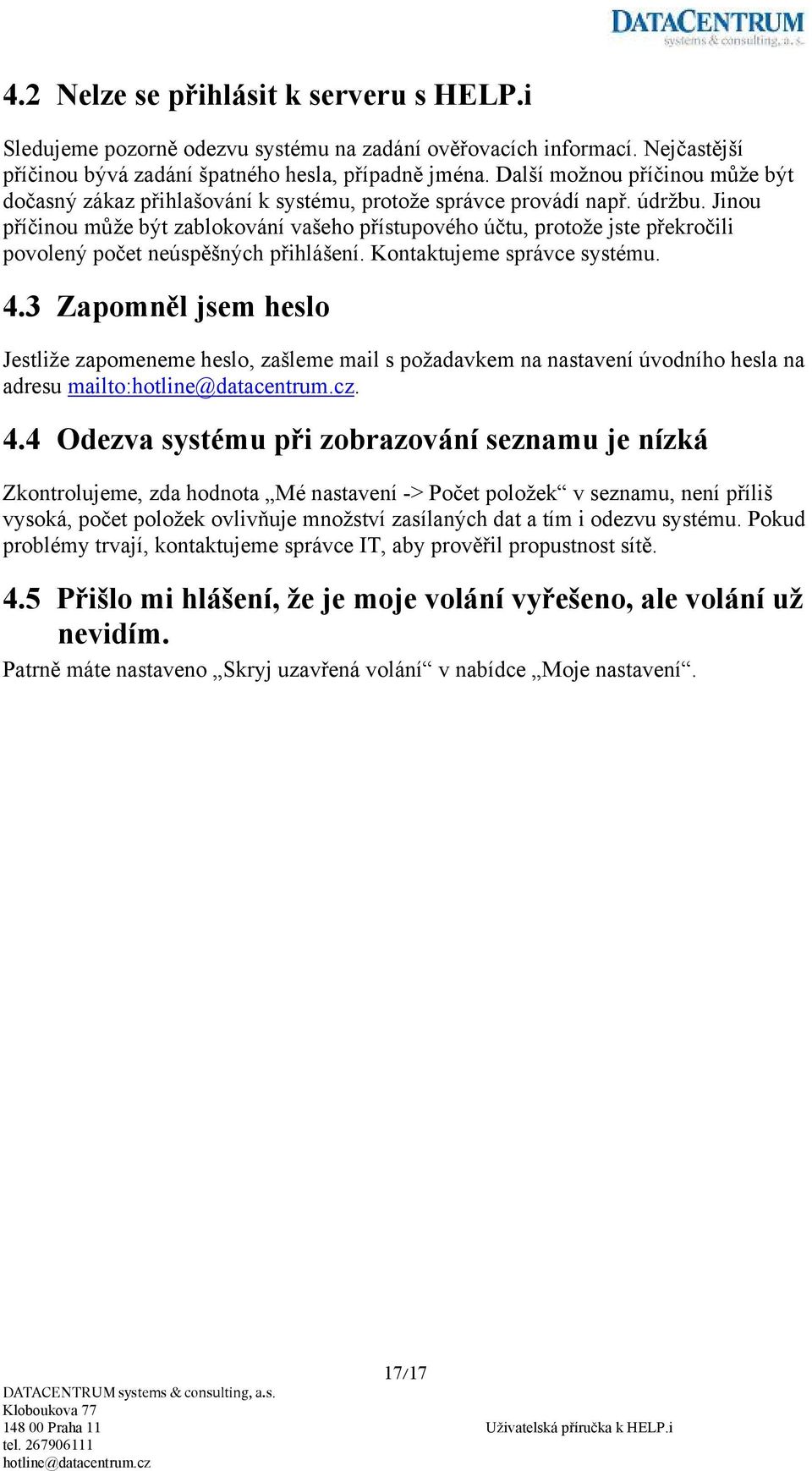 DATACENTRUM
systems & consulting, a.s.

4.2 Nelze se přihlásit k serveru s HELP.i

Sledujeme pozorně odezvu systému na zadání ověřovacích informací. Nejčastější příčinou bývá zadání špatného hesla, případně jména. Další možnou příčinou může být dočasný zákaz přihlašování k systému, protože správce provádí např. údržbu. Jinou příčinou může být zablokování vašeho přístupového účtu, protože jste překročili povolený počet neúspěšných přihlášení. Kontaktujeme správce systému.

4.3 Zapomněl jsem heslo

Jestliže zapomeneme heslo, zašleme mail s požadavkem na nastavení úvodního hesla na adresu mailto:hotline@datacentrum.cz.

4.4 Odezva systému při zobrazování seznamu je nízká

Zkontrolujeme, zda hodnota „Mé nastavení -> Počet položek“ v seznamu, není příliš vysoká, počet položek ovlivňuje množství zasílaných dat a tím i odezvu systému. Pokud problémy trvají, kontaktujeme správce IT, aby prověřil propustnost sítě.

4.5 Přišlo mi hlášení, že je moje volání vyřešeno, ale volání už nevidím.

Patrně máte nastaveno „Skryj uzavřená volání“ v nabídce „Moje nastavení“.

17/17

DATACENTRUM systems & consulting, a.s.
Kloboukova 77
148 00 Praha 11
tel. 267906111
hotline@datacentrum.cz

Uživatelská příručka k HELP.i